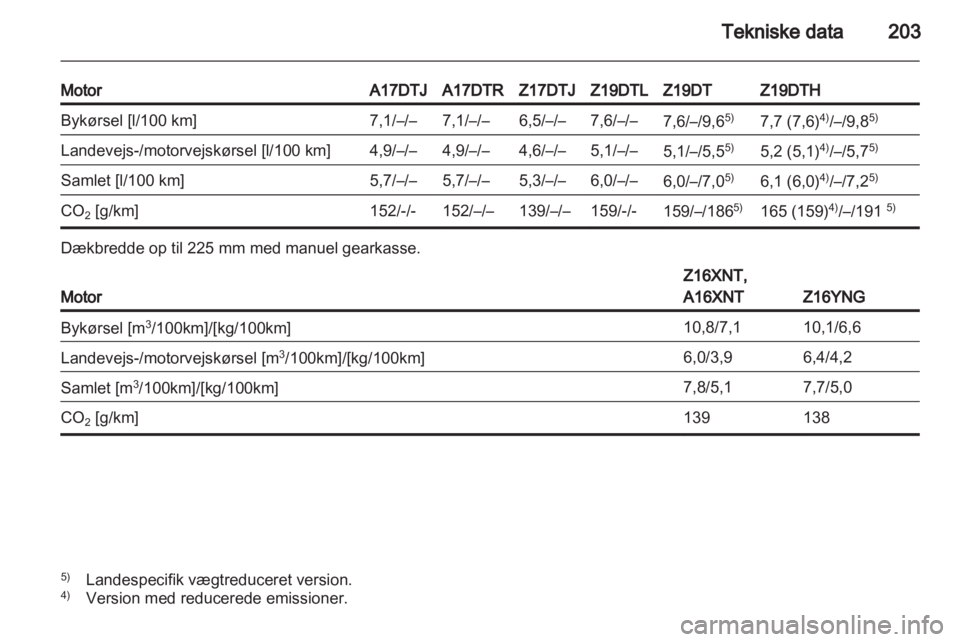 Tekniske data 203

| Motor | A17DTJ | A17DTR | Z17DTJ | Z19DTL | Z19DT | Z19DTH |
|---|---|---|---|---|---|---|
| Bykørsel [l/100 km] | 7,1/–/– | 7,1/–/– | 6,5/–/– | 7,6/–/– | 7,6/–/9,6$^{5)}$ | 7,7 (7,6)$^{4)}$/–/9,8$^{5)}$ |
| Landevejs-/motorvejskørsel [l/100 km] | 4,9/–/– | 4,9/–/– | 4,6/–/– | 5,1/–/– | 5,1/–/5,5$^{5)}$ | 5,2 (5,1)$^{4)}$/–/5,7$^{5)}$ |
| Samlet [l/100 km] | 5,7/–/– | 5,7/–/– | 5,3/–/– | 6,0/–/– | 6,0/–/7,0$^{5)}$ | 6,1 (6,0)$^{4)}$/–/7,2$^{5)}$ |
| $CO_2$ [g/km] | 152/-/- | 152/–/– | 139/–/– | 159/-/- | 159/–/186$^{5)}$ | 165 (159)$^{4)}$/–/191 $^{5)}$ |

Dækbredde op til 225 mm med manuel gearkasse.

| Motor | Z16XNT, A16XNT | Z16YNG |
|---|---|---|
| Bykørsel [$m^3$/100km]/[kg/100km] | 10,8/7,1 | 10,1/6,6 |
| Landevejs-/motorvejskørsel [$m^3$/100km]/[kg/100km] | 6,0/3,9 | 6,4/4,2 |
| Samlet [$m^3$/100km]/[kg/100km] | 7,8/5,1 | 7,7/5,0 |
| $CO_2$ [g/km] | 139 | 138 |

$^{5)}$ Landespecifik vægtreduceret version.
$^{4)}$ Version med reducerede emissioner.

carmanualsonline.info